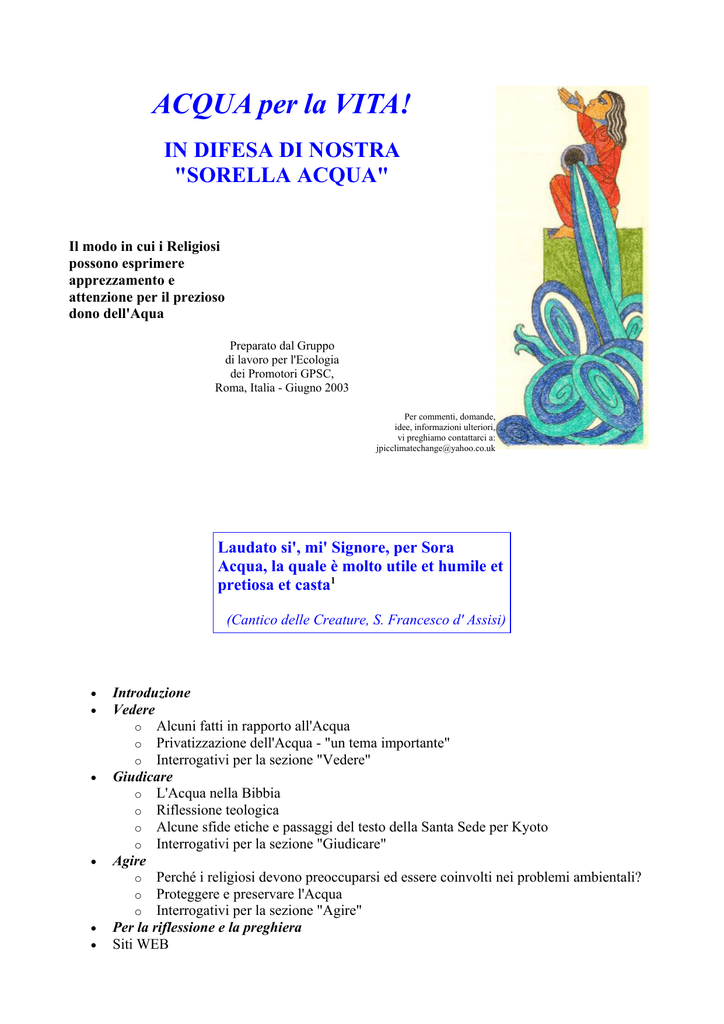 ACQUA per la VITA!

IN DIFESA DI NOSTRA "SORELLA ACQUA"

Il modo in cui i Religiosi possono esprimere apprezzamento e attenzione per il prezioso dono dell'Aqua

Preparato dal Gruppo
di lavoro per l'Ecologia
dei Promotori GPSC,
Roma, Italia - Giugno 2003

Per commenti, domande,
idee, informazioni ulteriori,
vi preghiamo contattarci a:
jpicclimatechange@yahoo.co.uk

Laudato si', mi' Signore, per Sora Acqua, la quale è molto utile et humile et pretiosa et casta$^{1}$

(Cantico delle Creature, S. Francesco d' Assisi)

• Introduzione
• Vedere
o Alcuni fatti in rapporto all'Acqua
o Privatizzazione dell'Acqua - "un tema importante"
o Interrogativi per la sezione "Vedere"
• Giudicare
o L'Acqua nella Bibbia
o Riflessione teologica
o Alcune sfide etiche e passaggi del testo della Santa Sede per Kyoto
o Interrogativi per la sezione "Giudicare"
• Agire
o Perché i religiosi devono preoccuparsi ed essere coinvolti nei problemi ambientali?
o Proteggere e preservare l'Acqua
o Interrogativi per la sezione "Agire"
• Per la riflessione e la preghiera
• Siti WEB